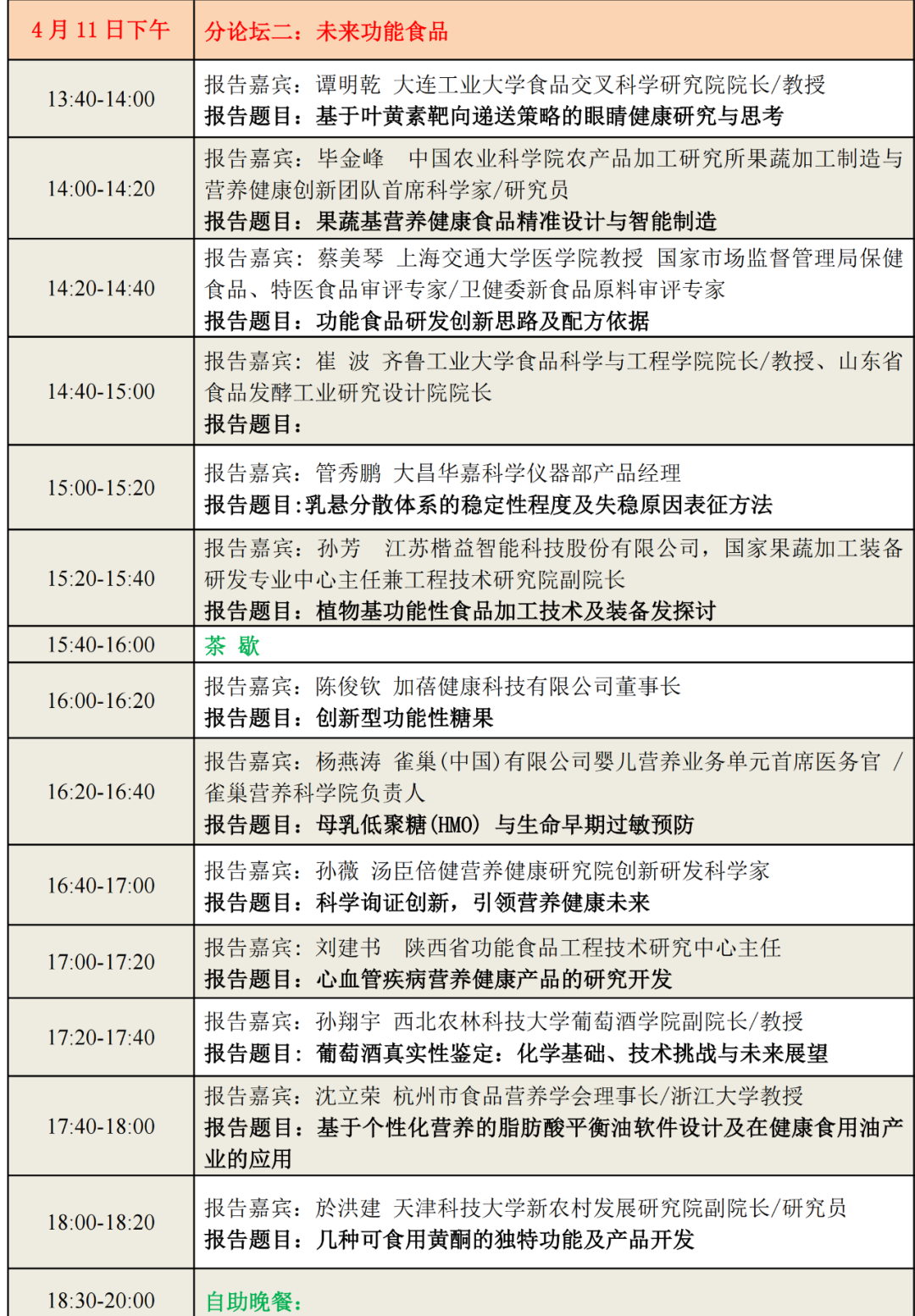 | 4月11日下午 | 分论坛二：未来功能食品 |
|---|---|
| 13:40-14:00 | 报告嘉宾：谭明乾 大连工业大学食品交叉科学研究院院长/教授 报告题目：基于叶黄素靶向递送策略的眼睛健康研究与思考 |
| 14:00-14:20 | 报告嘉宾：毕金峰 中国农业科学院农产品加工研究所果蔬加工制造与营养健康创新团队首席科学家/研究员 报告题目：果蔬基营养健康食品精准设计与智能制造 |
| 14:20-14:40 | 报告嘉宾：蔡美琴 上海交通大学医学院教授 国家市场监督管理局保健食品、特医食品审评专家/卫健委新食品原料审评专家 报告题目：功能食品研发创新思路及配方依据 |
| 14:40-15:00 | 报告嘉宾：崔 波 齐鲁工业大学食品科学与工程学院院长/教授、山东省食品发酵工业研究设计院院长 报告题目： |
| 15:00-15:20 | 报告嘉宾：管秀鹏 大昌华嘉科学仪器部产品经理 报告题目:乳悬分散体系的稳定性程度及失稳原因表征方法 |
| 15:20-15:40 | 报告嘉宾：孙芳 江苏楷益智能科技股份有限公司，国家果蔬加工装备研发专业中心主任兼工程技术研究院副院长 报告题目：植物基功能性食品加工技术及装备发探讨 |
| 15:40-16:00 | 茶 歇 |
| 16:00-16:20 | 报告嘉宾：陈俊钦 加蓓健康科技有限公司董事长 报告题目：创新型功能性糖果 |
| 16:20-16:40 | 报告嘉宾：杨燕涛 雀巢(中国)有限公司婴儿营养业务单元首席医务官 / 雀巢营养科学院负责人 报告题目：母乳低聚糖(HMO) 与生命早期过敏预防 |
| 16:40-17:00 | 报告嘉宾：孙薇 汤臣倍健营养健康研究院创新研发科学家 报告题目：科学询证创新，引领营养健康未来 |
| 17:00-17:20 | 报告嘉宾：刘建书 陕西省功能食品工程技术研究中心主任 报告题目：心血管疾病营养健康产品的研究开发 |
| 17:20-17:40 | 报告嘉宾：孙翔宇 西北农林科技大学葡萄酒学院副院长/教授 报告题目：葡萄酒真实性鉴定：化学基础、技术挑战与未来展望 |
| 17:40-18:00 | 报告嘉宾：沈立荣 杭州市食品营养学会理事长/浙江大学教授 报告题目：基于个性化营养的脂肪酸平衡油软件设计及在健康食用油产业的应用 |
| 18:00-18:20 | 报告嘉宾：於洪建 天津科技大学新农村发展研究院副院长/研究员 报告题目：几种可食用黄酮的独特功能及产品开发 |
| 18:30-20:00 | 自助晚餐： |